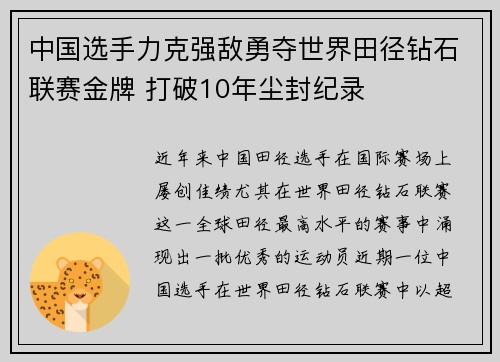 中国选手力克强敌勇夺世界田径钻石联赛金牌 打破10年尘封纪录

近年来中国田径选手在国际赛场上屡创佳绩尤其在世界田径钻石联赛这一全球田径最高水平的赛事中涌现出一批优秀的运动员近期一位中国选手在世界田径钻石联赛中以超